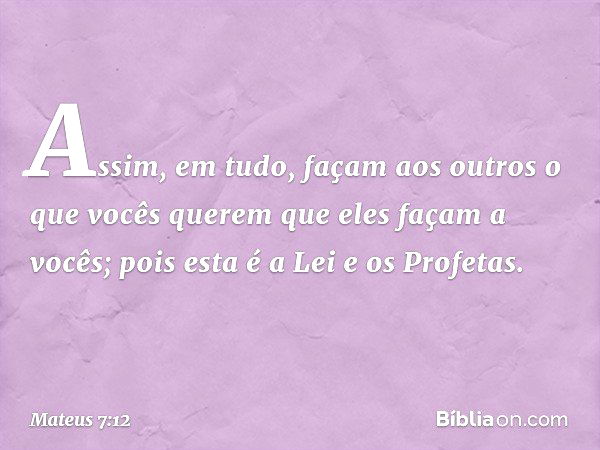 Assim, em tudo, façam aos outros o que vocês querem que eles façam a vocês; pois esta é a Lei e os Profetas.

Mateus 7:12

Bíbliaon.com